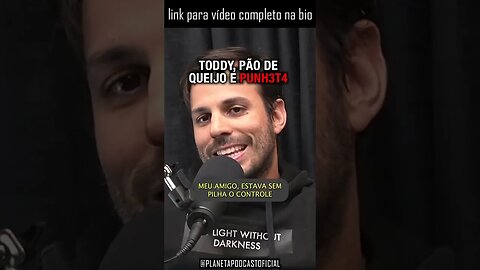 link para vídeo completo na bio

TODDY, PÃO DE QUEIJO E PUNH3T4

MEU AMIGO, ESTAVA SEM PILHA O CONTROLE

LIGHT WITHOUT DARKNESS

@PLANETAPODCASTOFICIAL